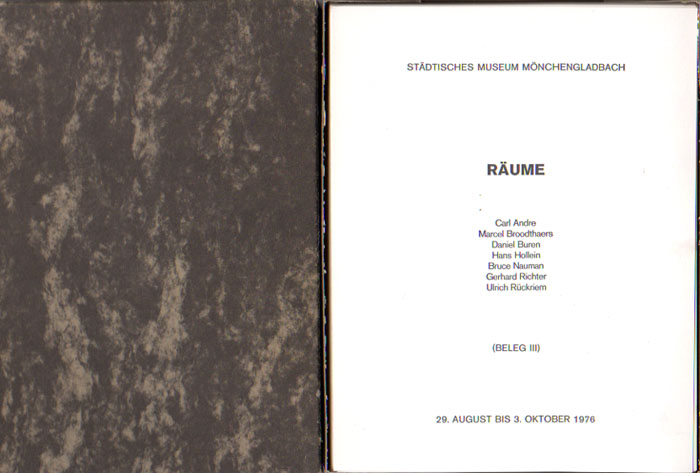 STÄDTISCHES MUSEUM MÖNCHENGLADBACH

RÄUME

Carl Andre
Marcel Broodthaers
Daniel Buren
Hans Hollein
Bruce Nauman
Gerhard Richter
Ulrich Rückriem

(BELEG III)

29. AUGUST BIS 3. OKTOBER 1976